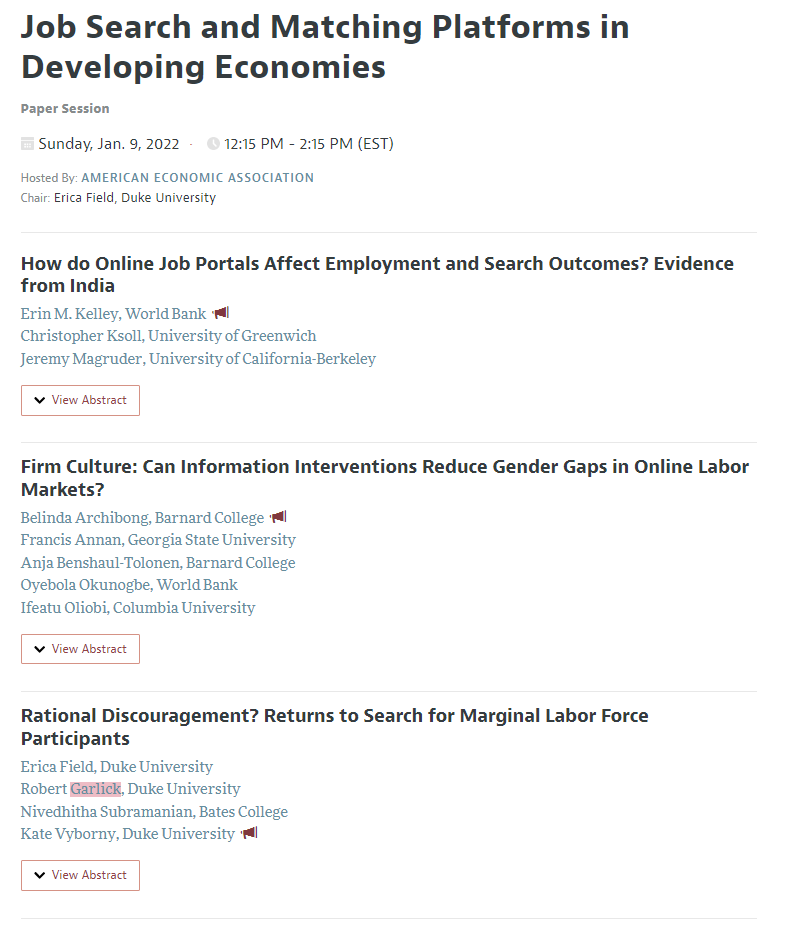 Job Search and Matching Platforms in Developing Economies

Paper Session

Sunday, Jan. 9, 2022 · 12:15 PM - 2:15 PM (EST)

Hosted By: AMERICAN ECONOMIC ASSOCIATION
Chair: Erica Field, Duke University

How do Online Job Portals Affect Employment and Search Outcomes? Evidence from India

Erin M. Kelley, World Bank
Christopher Ksoll, University of Greenwich
Jeremy Magruder, University of California-Berkeley

View Abstract

Firm Culture: Can Information Interventions Reduce Gender Gaps in Online Labor Markets?

Belinda Archibong, Barnard College
Francis Annan, Georgia State University
Anja Benshaul-Tolonen, Barnard College
Oyebola Okunogbe, World Bank
Ifeatu Oliobi, Columbia University

View Abstract

Rational Discouragement? Returns to Search for Marginal Labor Force Participants

Erica Field, Duke University
Robert Garlick, Duke University
Nivedhitha Subramanian, Bates College
Kate Vyborny, Duke University

View Abstract